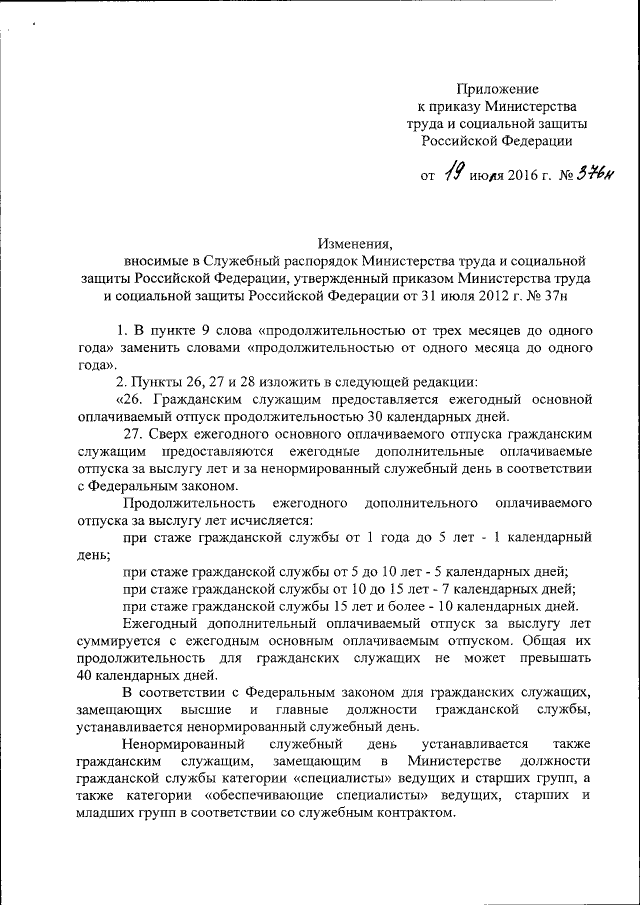 Приложение
к приказу Министерства
труда и социальной защиты
Российской Федерации

от 19 июля 2016 г. № 376н

Изменения,
вносимые в Служебный распорядок Министерства труда и социальной защиты Российской Федерации, утвержденный приказом Министерства труда и социальной защиты Российской Федерации от 31 июля 2012 г. № 37н

1. В пункте 9 слова «продолжительностью от трех месяцев до одного года» заменить словами «продолжительностью от одного месяца до одного года».

2. Пункты 26, 27 и 28 изложить в следующей редакции:

«26. Гражданским служащим предоставляется ежегодный основной оплачиваемый отпуск продолжительностью 30 календарных дней.

27. Сверх ежегодного основного оплачиваемого отпуска гражданским служащим предоставляются ежегодные дополнительные оплачиваемые отпуска за выслугу лет и за ненормированный служебный день в соответствии с Федеральным законом.

Продолжительность ежегодного дополнительного оплачиваемого отпуска за выслугу лет исчисляется:

при стаже гражданской службы от 1 года до 5 лет - 1 календарный день;

при стаже гражданской службы от 5 до 10 лет - 5 календарных дней;

при стаже гражданской службы от 10 до 15 лет - 7 календарных дней;

при стаже гражданской службы 15 лет и более - 10 календарных дней.

Ежегодный дополнительный оплачиваемый отпуск за выслугу лет суммируется с ежегодным основным оплачиваемым отпуском. Общая их продолжительность для гражданских служащих не может превышать 40 календарных дней.

В соответствии с Федеральным законом для гражданских служащих, замещающих высшие и главные должности гражданской службы, устанавливается ненормированный служебный день.

Ненормированный служебный день устанавливается также гражданским служащим, замещающим в Министерстве должности гражданской службы категории «специалисты» ведущих и старших групп, а также категории «обеспечивающие специалисты» ведущих, старших и младших групп в соответствии со служебным контрактом.